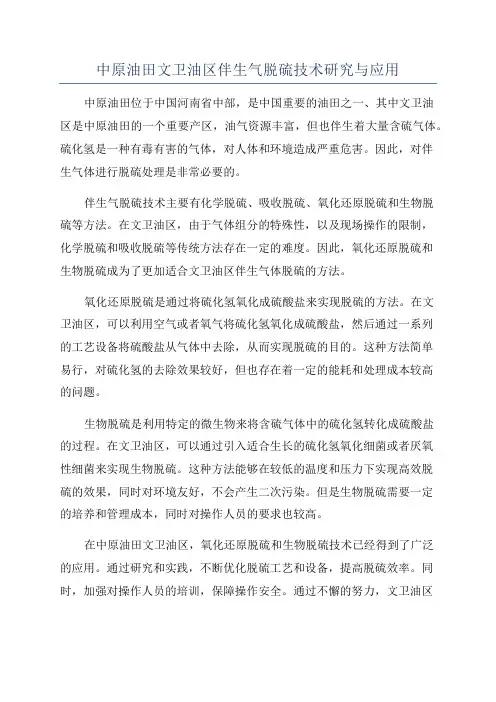 中原油田文卫油区伴生气脱硫技术研究与应用

中原油田位于中国河南省中部，是中国重要的油田之一、其中文卫油区是中原油田的一个重要产区，油气资源丰富，但也伴生着大量含硫气体。硫化氢是一种有毒有害的气体，对人体和环境造成严重危害。因此，对伴生气体进行脱硫处理是非常必要的。

伴生气脱硫技术主要有化学脱硫、吸收脱硫、氧化还原脱硫和生物脱硫等方法。在文卫油区，由于气体组分的特殊性，以及现场操作的限制，化学脱硫和吸收脱硫等传统方法存在一定的难度。因此，氧化还原脱硫和生物脱硫成为了更加适合文卫油区伴生气体脱硫的方法。

氧化还原脱硫是通过将硫化氢氧化成硫酸盐来实现脱硫的方法。在文卫油区，可以利用空气或者氧气将硫化氢氧化成硫酸盐，然后通过一系列的工艺设备将硫酸盐从气体中去除，从而实现脱硫的目的。这种方法简单易行，对硫化氢的去除效果较好，但也存在着一定的能耗和处理成本较高的问题。

生物脱硫是利用特定的微生物来将含硫气体中的硫化氢转化成硫酸盐的过程。在文卫油区，可以通过引入适合生长的硫化氢氧化细菌或者厌氧性细菌来实现生物脱硫。这种方法能够在较低的温度和压力下实现高效脱硫的效果，同时对环境友好，不会产生二次污染。但是生物脱硫需要一定的培养和管理成本，同时对操作人员的要求也较高。

在中原油田文卫油区，氧化还原脱硫和生物脱硫技术已经得到了广泛的应用。通过研究和实践，不断优化脱硫工艺和设备，提高脱硫效率。同时，加强对操作人员的培训，保障操作安全。通过不懈的努力，文卫油区